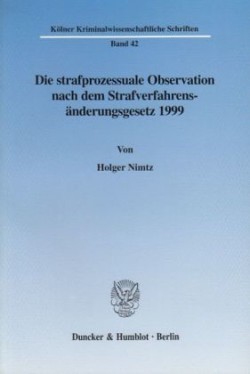 Kölner Kriminalwissenschaftliche Schriften

Band 42

Die strafprozessuale Observation nach dem Strafverfahrensänderungsgesetz 1999

Von

Holger Nimtz

Duncker & Humblot · Berlin